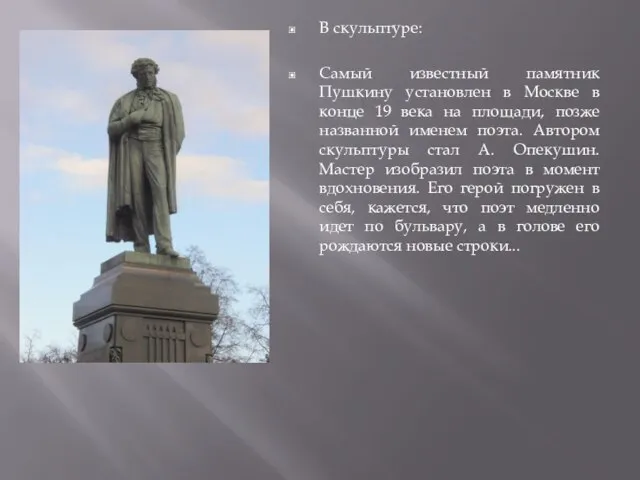 В скульптуре:

Самый известный памятник Пушкину установлен в Москве в конце 19 века на площади, позже названной именем поэта. Автором скульптуры стал А. Опекушин. Мастер изобразил поэта в момент вдохновения. Его герой погружен в себя, кажется, что поэт медленно идет по бульвару, а в голове его рождаются новые строки...